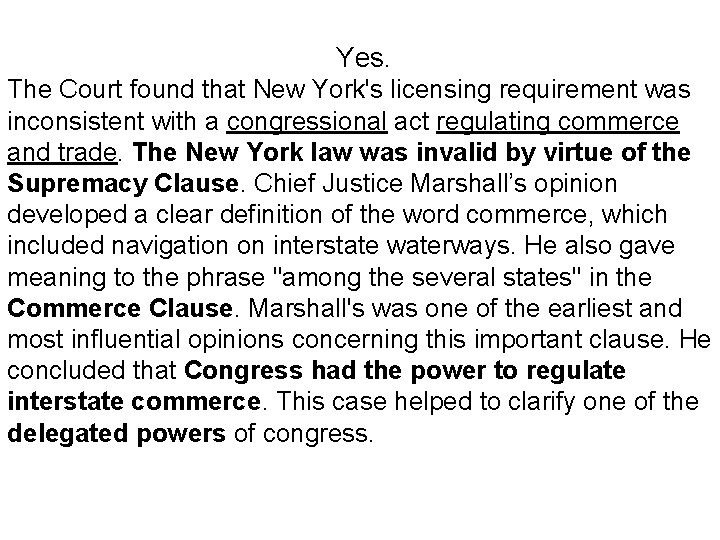 Yes.

The Court found that New York's licensing requirement was inconsistent with a congressional act regulating commerce and trade. The New York law was invalid by virtue of the Supremacy Clause. Chief Justice Marshall's opinion developed a clear definition of the word commerce, which included navigation on interstate waterways. He also gave meaning to the phrase "among the several states" in the Commerce Clause. Marshall's was one of the earliest and most influential opinions concerning this important clause. He concluded that Congress had the power to regulate interstate commerce. This case helped to clarify one of the delegated powers of congress.